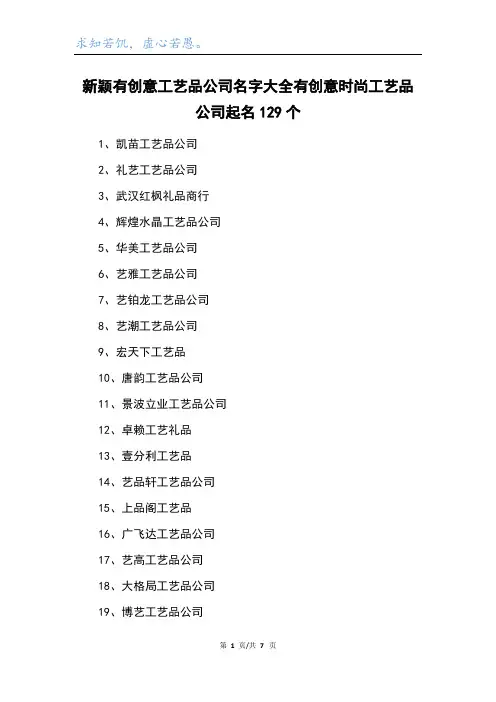 求知若饥，虚心若愚。

新颖有创意工艺品公司名字大全有创意时尚工艺品公司起名 129 个

1、凯苗工艺品公司

2、礼艺工艺品公司

3、武汉红枫礼品商行

4、辉煌水晶工艺品公司

5、华美工艺品公司

6、艺雅工艺品公司

7、艺铂龙工艺品公司

8、艺潮工艺品公司

9、宏天下工艺品

10、唐韵工艺品公司

11、景波立业工艺品公司

12、卓赖工艺礼品

13、壹分利工艺品

14、艺品轩工艺品公司

15、上品阁工艺品

16、广飞达工艺品公司

17、艺高工艺品公司

18、大格局工艺品公司

19、博艺工艺品公司

第 1 页/共 7 页